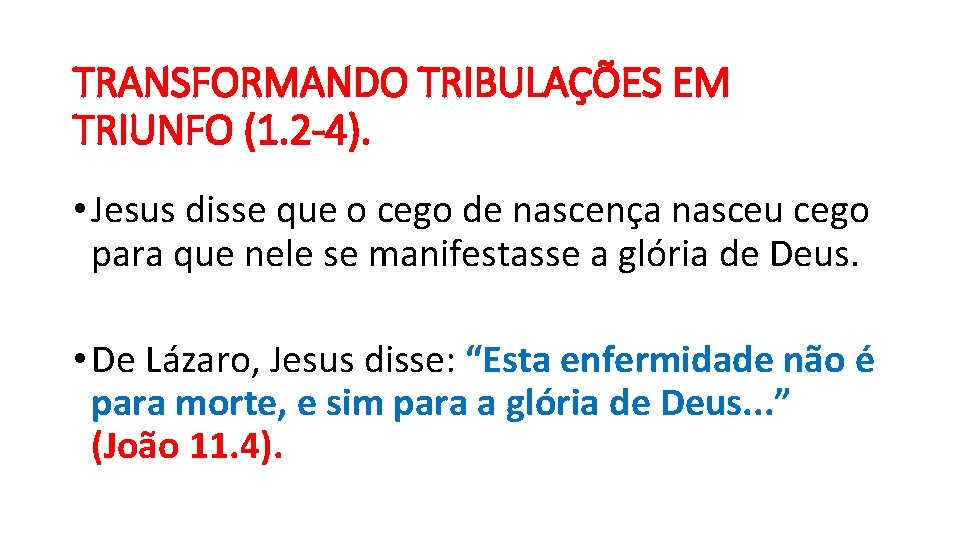 TRANSFORMANDO TRIBULAÇÕES EM TRIUNFO (1.2-4).

• Jesus disse que o cego de nascença nasceu cego para que nele se manifestasse a glória de Deus.

• De Lázaro, Jesus disse: “Esta enfermidade não é para morte, e sim para a glória de Deus...” (João 11.4).